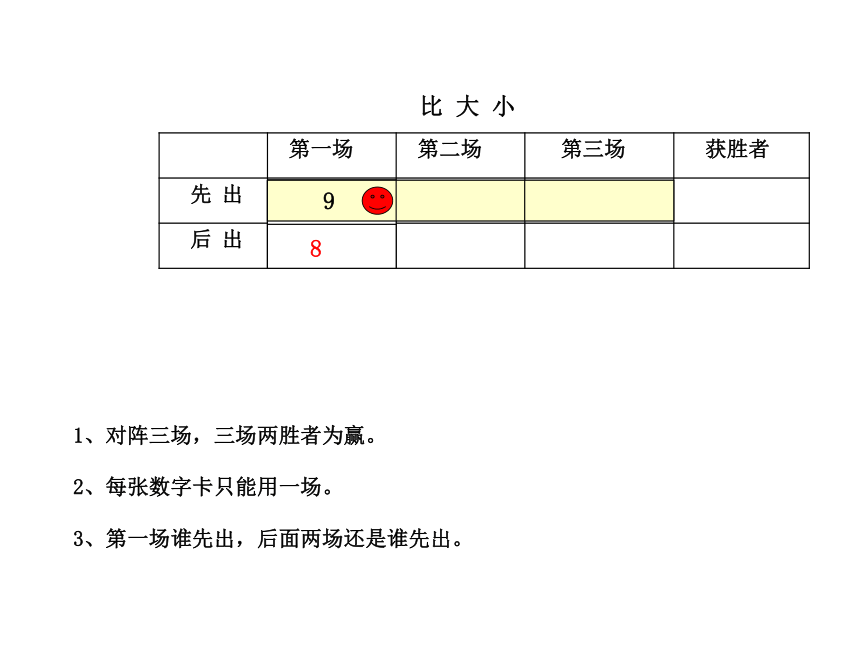 比 大 小

|  | 第一场 | 第二场 | 第三场 | 获胜者 |
|---|---|---|---|---|
| 先 出 | 9 |  |  |  |
| 后 出 | 8 |  |  |  |

1、对阵三场，三场两胜者为赢。

2、每张数字卡只能用一场。

3、第一场谁先出，后面两场还是谁先出。